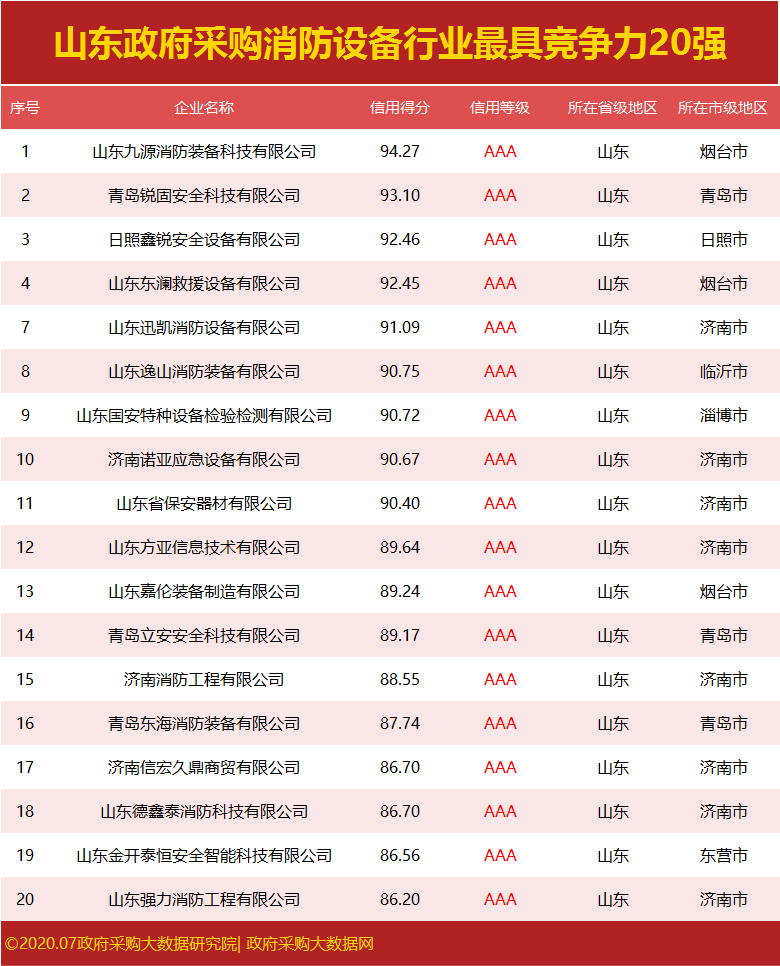 山东政府采购消防设备行业最具竞争力20强

| 序号 | 企业名称 | 信用得分 | 信用等级 | 所在省级地区 | 所在市级地区 |
|---|---|---|---|---|---|
| 1 | 山东九源消防装备科技有限公司 | 94.27 | AAA | 山东 | 烟台市 |
| 2 | 青岛锐固安全科技有限公司 | 93.10 | AAA | 山东 | 青岛市 |
| 3 | 日照鑫锐安全设备有限公司 | 92.46 | AAA | 山东 | 日照市 |
| 4 | 山东东澜救援设备有限公司 | 92.45 | AAA | 山东 | 烟台市 |
| 7 | 山东迅凯消防设备有限公司 | 91.09 | AAA | 山东 | 济南市 |
| 8 | 山东逸山消防装备有限公司 | 90.75 | AAA | 山东 | 临沂市 |
| 9 | 山东国安特种设备检验检测有限公司 | 90.72 | AAA | 山东 | 淄博市 |
| 10 | 济南诺亚应急设备有限公司 | 90.67 | AAA | 山东 | 济南市 |
| 11 | 山东省保安器材有限公司 | 90.40 | AAA | 山东 | 济南市 |
| 12 | 山东方亚信息技术有限公司 | 89.64 | AAA | 山东 | 济南市 |
| 13 | 山东嘉伦装备制造有限公司 | 89.24 | AAA | 山东 | 烟台市 |
| 14 | 青岛立安安全科技有限公司 | 89.17 | AAA | 山东 | 青岛市 |
| 15 | 济南消防工程有限公司 | 88.55 | AAA | 山东 | 济南市 |
| 16 | 青岛东海消防装备有限公司 | 87.74 | AAA | 山东 | 青岛市 |
| 17 | 济南信宏久鼎商贸有限公司 | 86.70 | AAA | 山东 | 济南市 |
| 18 | 山东德鑫泰消防科技有限公司 | 86.70 | AAA | 山东 | 济南市 |
| 19 | 山东金开泰恒安全智能科技有限公司 | 86.56 | AAA | 山东 | 东营市 |
| 20 | 山东强力消防工程有限公司 | 86.20 | AAA | 山东 | 济南市 |

©2020.07政府采购大数据研究院| 政府采购大数据网